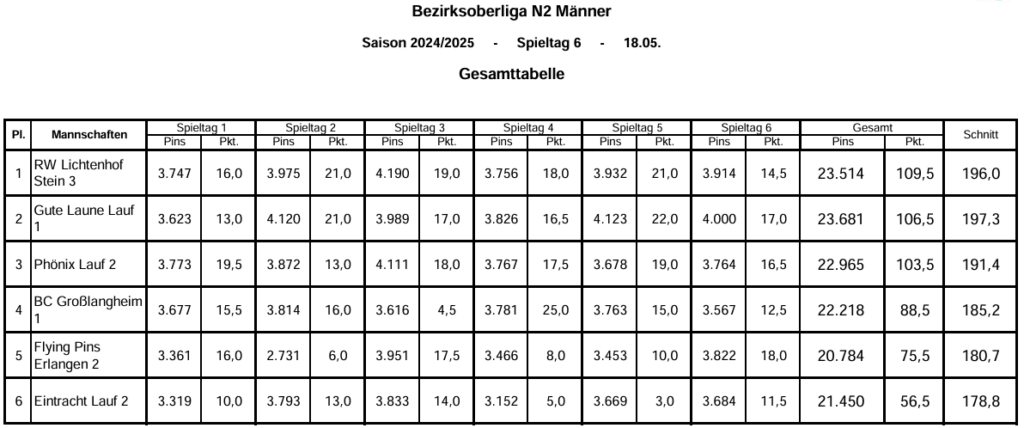 Bezirksoberliga N2 Männer

Saison 2024/2025 - Spieltag 6 - 18.05.

Gesamttabelle

| Pl. | Mannschaften | Spieltag 1 Pins | Spieltag 1 Pkt. | Spieltag 2 Pins | Spieltag 2 Pkt. | Spieltag 3 Pins | Spieltag 3 Pkt. | Spieltag 4 Pins | Spieltag 4 Pkt. | Spieltag 5 Pins | Spieltag 5 Pkt. | Spieltag 6 Pins | Spieltag 6 Pkt. | Gesamt Pins | Gesamt Pkt. | Schnitt |
|---|---|---|---|---|---|---|---|---|---|---|---|---|---|---|---|---|
| 1 | RW Lichtenhof Stein 3 | 3.747 | 16,0 | 3.975 | 21,0 | 4.190 | 19,0 | 3.756 | 18,0 | 3.932 | 21,0 | 3.914 | 14,5 | 23.514 | 109,5 | 196,0 |
| 2 | Gute Laune Lauf 1 | 3.623 | 13,0 | 4.120 | 21,0 | 3.989 | 17,0 | 3.826 | 16,5 | 4.123 | 22,0 | 4.000 | 17,0 | 23.681 | 106,5 | 197,3 |
| 3 | Phönix Lauf 2 | 3.773 | 19,5 | 3.872 | 13,0 | 4.111 | 18,0 | 3.767 | 17,5 | 3.678 | 19,0 | 3.764 | 16,5 | 22.965 | 103,5 | 191,4 |
| 4 | BC Großlangheim 1 | 3.677 | 15,5 | 3.814 | 16,0 | 3.616 | 4,5 | 3.781 | 25,0 | 3.763 | 15,0 | 3.567 | 12,5 | 22.218 | 88,5 | 185,2 |
| 5 | Flying Pins Erlangen 2 | 3.361 | 16,0 | 2.731 | 6,0 | 3.951 | 17,5 | 3.466 | 8,0 | 3.453 | 10,0 | 3.822 | 18,0 | 20.784 | 75,5 | 180,7 |
| 6 | Eintracht Lauf 2 | 3.319 | 10,0 | 3.793 | 13,0 | 3.833 | 14,0 | 3.152 | 5,0 | 3.669 | 3,0 | 3.684 | 11,5 | 21.450 | 56,5 | 178,8 |